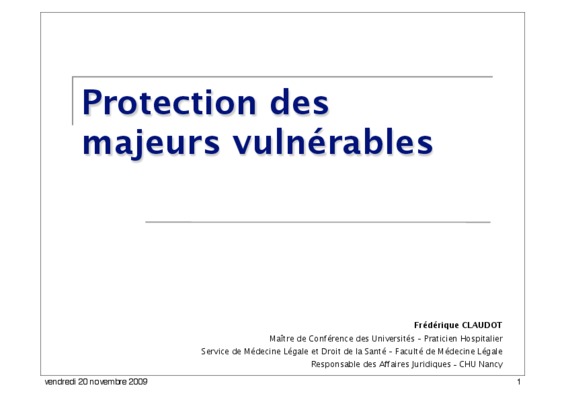 Protection des majeurs vulnérables

Frédérique CLAUDOT
Maître de Conférence des Universités - Praticien Hospitalier
Service de Médecine Légale et Droit de la Santé - Faculté de Médecine Légale
Responsable des Affaires Juridiques - CHU Nancy

vendredi 20 novembre 2009

1